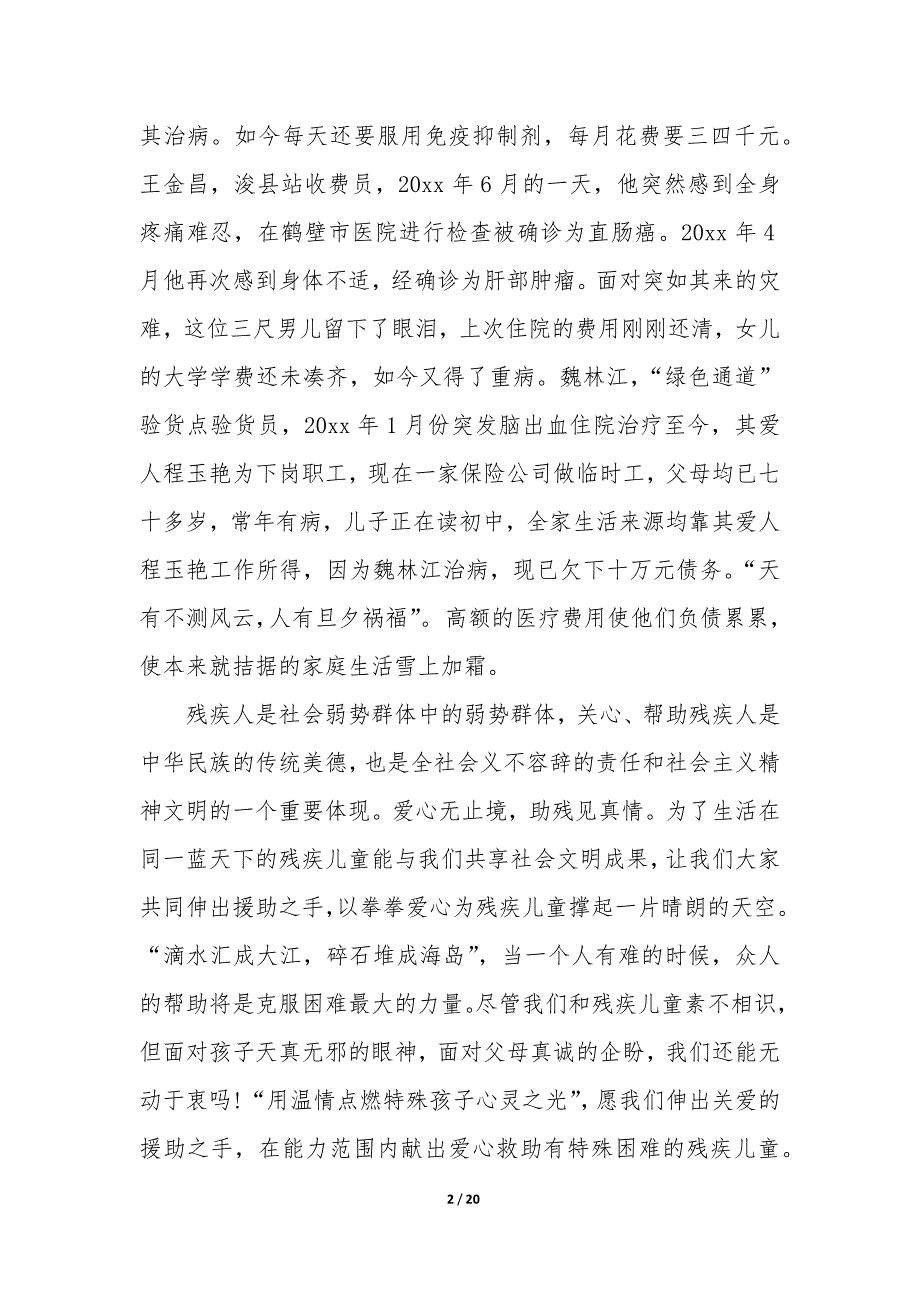 其治病。如今每天还要服用免疫抑制剂，每月花费要三四千元。王金昌，浚县站收费员，20xx 年 6 月的一天，他突然感到全身疼痛难忍，在鹤壁市医院进行检查被确诊为直肠癌。20xx 年 4 月他再次感到身体不适，经确诊为肝部肿瘤。面对突如其来的灾难，这位三尺男儿留下了眼泪，上次住院的费用刚刚还清，女儿的大学学费还未凑齐，如今又得了重病。魏林江，“绿色通道”验货点验货员，20xx 年 1 月份突发脑出血住院治疗至今，其爱人程玉艳为下岗职工，现在一家保险公司做临时工，父母均已七十多岁，常年有病，儿子正在读初中，全家生活来源均靠其爱人程玉艳工作所得，因为魏林江治病，现已欠下十万元债务。“天有不测风云，人有旦夕祸福”。高额的医疗费用使他们负债累累，使本来就拮据的家庭生活雪上加霜。

残疾人是社会弱势群体中的弱势群体，关心、帮助残疾人是中华民族的传统美德，也是全社会义不容辞的责任和社会主义精神文明的一个重要体现。爱心无止境，助残见真情。为了生活在同一蓝天下的残疾儿童能与我们共享社会文明成果，让我们大家共同伸出援助之手，以拳拳爱心为残疾儿童撑起一片晴朗的天空。“滴水汇成大江，碎石堆成海岛”，当一个人有难的时候，众人的帮助将是克服困难最大的力量。尽管我们和残疾儿童素不相识，但面对孩子天真无邪的眼神，面对父母真诚的企盼，我们还能无动于衷吗！“用温情点燃特殊孩子心灵之光”，愿我们伸出关爱的援助之手，在能力范围内献出爱心救助有特殊困难的残疾儿童。

2 / 20